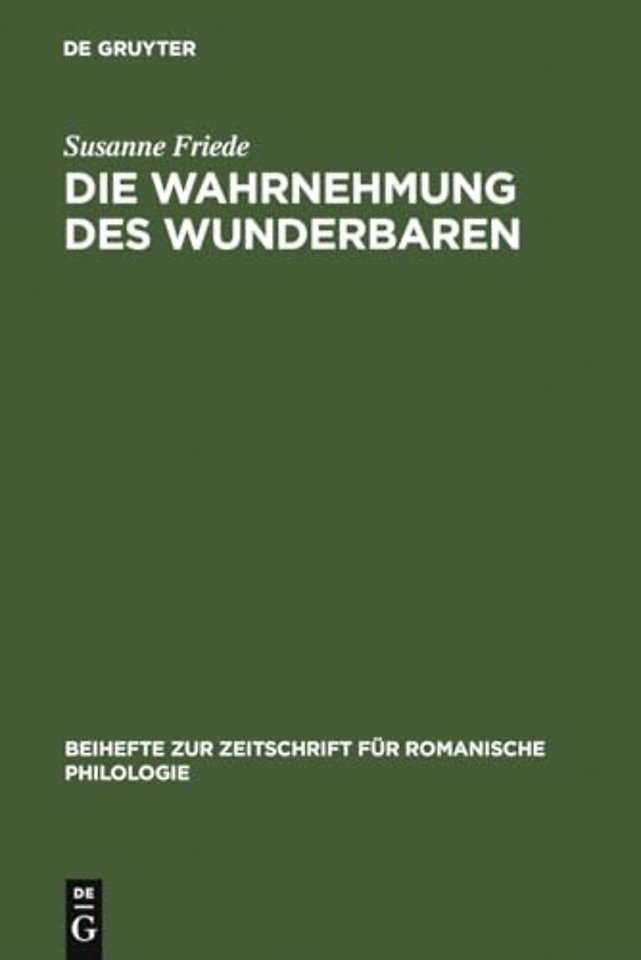 DE GRUYTER

Susanne Friede

DIE WAHRNEHMUNG DES WUNDERBAREN

BEIHEFTE ZUR ZEITSCHRIFT FÜR ROMANISCHE PHILOLOGIE

DE
G